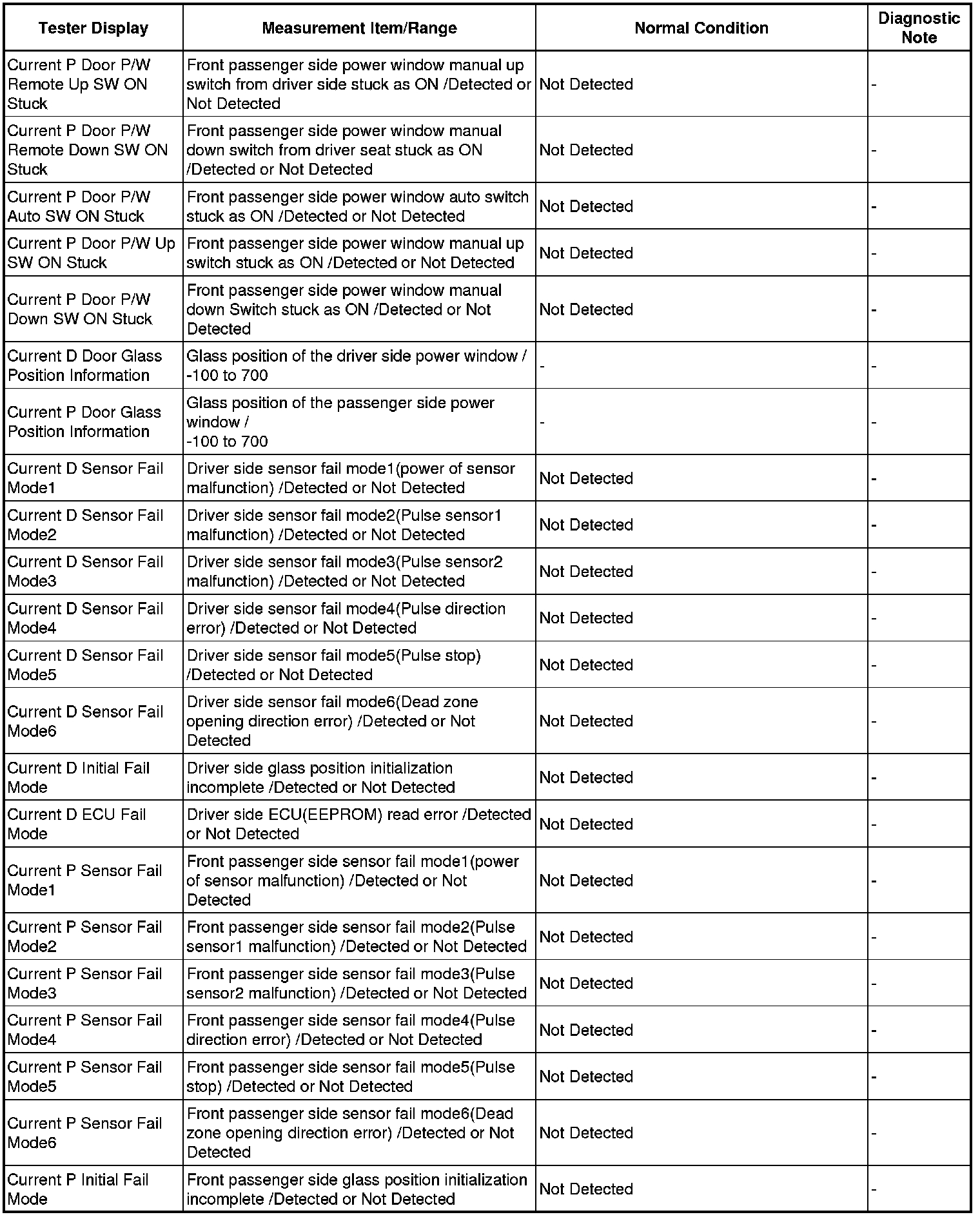 | Tester Display | Measurement Item/Range | Normal Condition | Diagnostic Note |
|---|---|---|---|
| Current P Door P/W Remote Up SW ON Stuck | Front passenger side power window manual up switch from driver side stuck as ON /Detected or Not Detected | Not Detected | - |
| Current P Door P/W Remote Down SW ON Stuck | Front passenger side power window manual down switch from driver seat stuck as ON /Detected or Not Detected | Not Detected | - |
| Current P Door P/W Auto SW ON Stuck | Front passenger side power window auto switch stuck as ON /Detected or Not Detected | Not Detected | - |
| Current P Door P/W Up SW ON Stuck | Front passenger side power window manual up switch stuck as ON /Detected or Not Detected | Not Detected | - |
| Current P Door P/W Down SW ON Stuck | Front passenger side power window manual down Switch stuck as ON /Detected or Not Detected | Not Detected | - |
| Current D Door Glass Position Information | Glass position of the driver side power window / -100 to 700 | - | - |
| Current P Door Glass Position Information | Glass position of the passenger side power window / -100 to 700 | - | - |
| Current D Sensor Fail Mode1 | Driver side sensor fail mode1(power of sensor malfunction) /Detected or Not Detected | Not Detected | - |
| Current D Sensor Fail Mode2 | Driver side sensor fail mode2(Pulse sensor1 malfunction) /Detected or Not Detected | Not Detected | - |
| Current D Sensor Fail Mode3 | Driver side sensor fail mode3(Pulse sensor2 malfunction) /Detected or Not Detected | Not Detected | - |
| Current D Sensor Fail Mode4 | Driver side sensor fail mode4(Pulse direction error) /Detected or Not Detected | Not Detected | - |
| Current D Sensor Fail Mode5 | Driver side sensor fail mode5(Pulse stop) /Detected or Not Detected | Not Detected | - |
| Current D Sensor Fail Mode6 | Driver side sensor fail mode6(Dead zone opening direction error) /Detected or Not Detected | Not Detected | - |
| Current D Initial Fail Mode | Driver side glass position initialization incomplete /Detected or Not Detected | Not Detected | - |
| Current D ECU Fail Mode | Driver side ECU(EEPROM) read error /Detected or Not Detected | Not Detected | - |
| Current P Sensor Fail Mode1 | Front passenger side sensor fail mode1(power of sensor malfunction) /Detected or Not Detected | Not Detected | - |
| Current P Sensor Fail Mode2 | Front passenger side sensor fail mode2(Pulse sensor1 malfunction) /Detected or Not Detected | Not Detected | - |
| Current P Sensor Fail Mode3 | Front passenger side sensor fail mode3(Pulse sensor2 malfunction) /Detected or Not Detected | Not Detected | - |
| Current P Sensor Fail Mode4 | Front passenger side sensor fail mode4(Pulse direction error) /Detected or Not Detected | Not Detected | - |
| Current P Sensor Fail Mode5 | Front passenger side sensor fail mode5(Pulse stop) /Detected or Not Detected | Not Detected | - |
| Current P Sensor Fail Mode6 | Front passenger side sensor fail mode6(Dead zone opening direction error) /Detected or Not Detected | Not Detected | - |
| Current P Initial Fail Mode | Front passenger side glass position initialization incomplete /Detected or Not Detected | Not Detected | - |